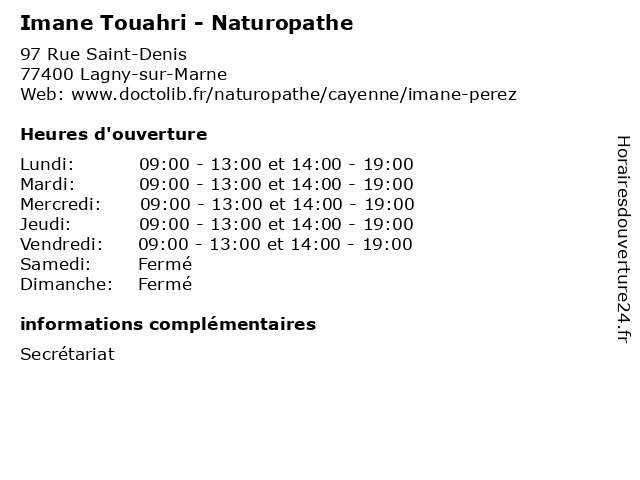 Imane Touahri - Naturopathe

97 Rue Saint-Denis
77400 Lagny-sur-Marne
Web: www.doctolib.fr/naturopathe/cayenne/imane-perez

Heures d'ouverture

| | |
|---|---|
| Lundi: | 09:00 - 13:00 et 14:00 - 19:00 |
| Mardi: | 09:00 - 13:00 et 14:00 - 19:00 |
| Mercredi: | 09:00 - 13:00 et 14:00 - 19:00 |
| Jeudi: | 09:00 - 13:00 et 14:00 - 19:00 |
| Vendredi: | 09:00 - 13:00 et 14:00 - 19:00 |
| Samedi: | Fermé |
| Dimanche: | Fermé |

informations complémentaires

Secrétariat

Horairesdouverture24.fr